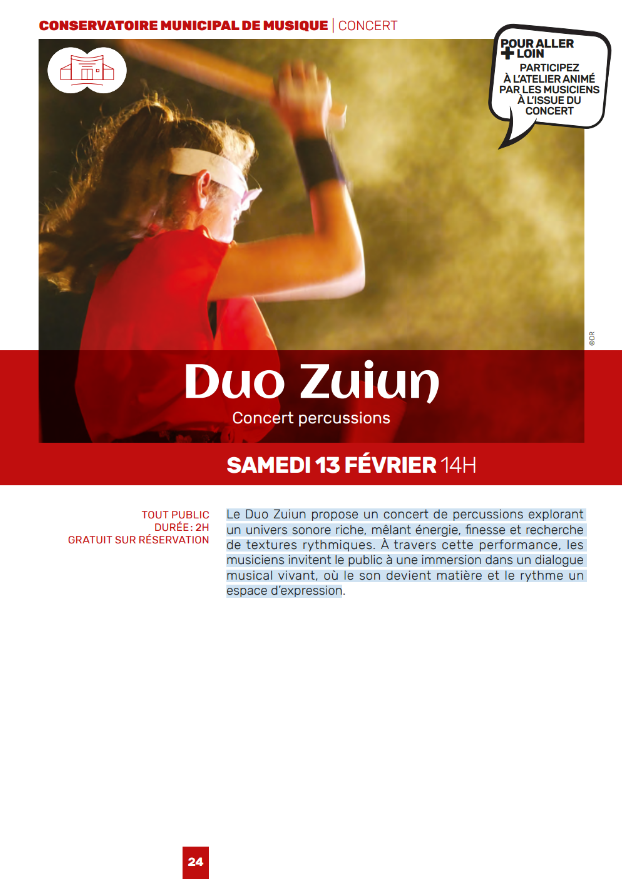 CONSERVATOIRE MUNICIPAL DE MUSIQUE | CONCERT

POUR ALLER
+ LOIN
PARTICIPEZ
À L'ATELIER ANIMÉ
PAR LES MUSICIENS
À L'ISSUE DU
CONCERT

©DR

Duo Zuiun

Concert percussions

SAMEDI 13 FÉVRIER 14H

TOUT PUBLIC
DURÉE : 2H
GRATUIT SUR RÉSERVATION

Le Duo Zuiun propose un concert de percussions explorant un univers sonore riche, mêlant énergie, finesse et recherche de textures rythmiques. À travers cette performance, les musiciens invitent le public à une immersion dans un dialogue musical vivant, où le son devient matière et le rythme un espace d'expression.

24